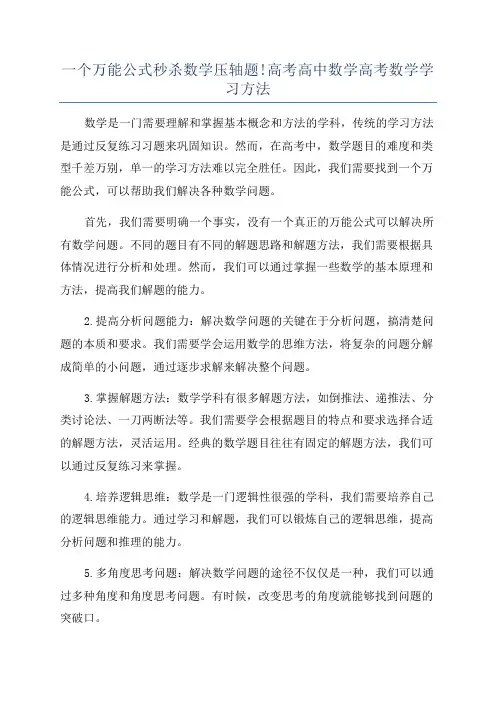 一个万能公式秒杀数学压轴题!高考高中数学高考数学学习方法

数学是一门需要理解和掌握基本概念和方法的学科，传统的学习方法是通过反复练习习题来巩固知识。然而，在高考中，数学题目的难度和类型千差万别，单一的学习方法难以完全胜任。因此，我们需要找到一个万能公式，可以帮助我们解决各种数学问题。

首先，我们需要明确一个事实，没有一个真正的万能公式可以解决所有数学问题。不同的题目有不同的解题思路和解题方法，我们需要根据具体情况进行分析和处理。然而，我们可以通过掌握一些数学的基本原理和方法，提高我们解题的能力。

2.提高分析问题能力：解决数学问题的关键在于分析问题，搞清楚问题的本质和要求。我们需要学会运用数学的思维方法，将复杂的问题分解成简单的小问题，通过逐步求解来解决整个问题。

3.掌握解题方法：数学学科有很多解题方法，如倒推法、递推法、分类讨论法、一刀两断法等。我们需要学会根据题目的特点和要求选择合适的解题方法，灵活运用。经典的数学题目往往有固定的解题方法，我们可以通过反复练习来掌握。

4.培养逻辑思维：数学是一门逻辑性很强的学科，我们需要培养自己的逻辑思维能力。通过学习和解题，我们可以锻炼自己的逻辑思维，提高分析问题和推理的能力。

5.多角度思考问题：解决数学问题的途径不仅仅是一种，我们可以通过多种角度和角度思考问题。有时候，改变思考的角度就能够找到问题的突破口。